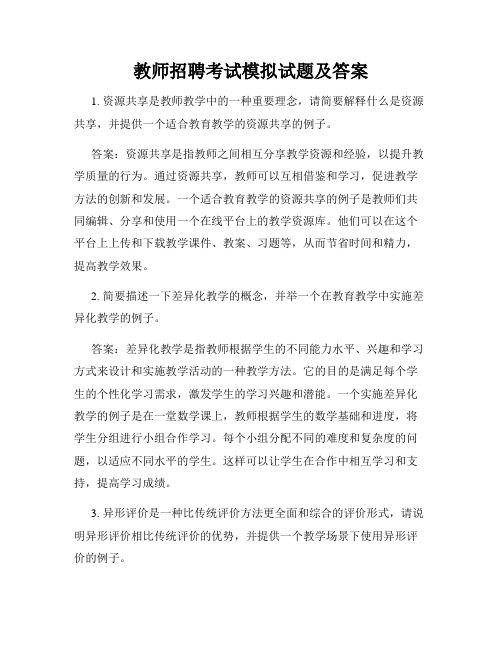 教师招聘考试模拟试题及答案

1. 资源共享是教师教学中的一种重要理念，请简要解释什么是资源共享，并提供一个适合教育教学的资源共享的例子。

答案：资源共享是指教师之间相互分享教学资源和经验，以提升教学质量的行为。通过资源共享，教师可以互相借鉴和学习，促进教学方法的创新和发展。一个适合教育教学的资源共享的例子是教师们共同编辑、分享和使用一个在线平台上的教学资源库。他们可以在这个平台上上传和下载教学课件、教案、习题等，从而节省时间和精力，提高教学效果。

2. 简要描述一下差异化教学的概念，并举一个在教育教学中实施差异化教学的例子。

答案：差异化教学是指教师根据学生的不同能力水平、兴趣和学习方式来设计和实施教学活动的一种教学方法。它的目的是满足每个学生的个性化学习需求，激发学生的学习兴趣和潜能。一个实施差异化教学的例子是在一堂数学课上，教师根据学生的数学基础和进度，将学生分组进行小组合作学习。每个小组分配不同的难度和复杂度的问题，以适应不同水平的学生。这样可以让学生在合作中相互学习和支持，提高学习成绩。

3. 异形评价是一种比传统评价方法更全面和综合的评价形式，请说明异形评价相比传统评价的优势，并提供一个教学场景下使用异形评价的例子。